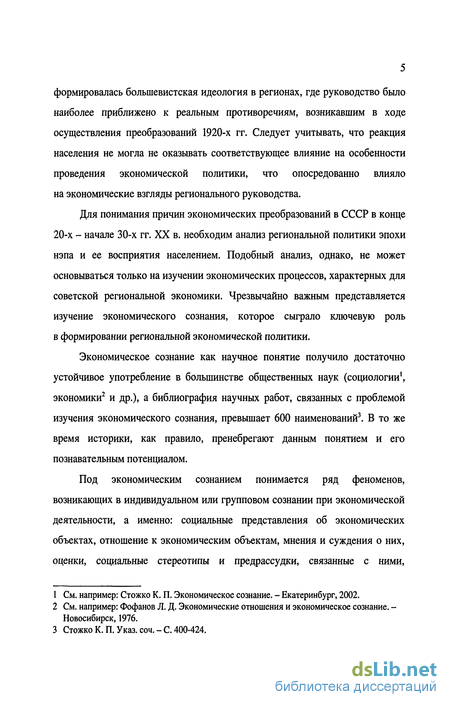 5

формировалась большевистская идеология в регионах, где руководство было наиболее приближено к реальным противоречиям, возникавшим в ходе осуществления преобразований 1920-х гг. Следует учитывать, что реакция населения не могла не оказывать соответствующее влияние на особенности проведения экономической политики, что опосредованно влияло на экономические взгляды регионального руководства.

Для понимания причин экономических преобразований в СССР в конце 20-х – начале 30-х гг. XX в. необходим анализ региональной политики эпохи нэпа и ее восприятия населением. Подобный анализ, однако, не может основываться только на изучении экономических процессов, характерных для советской региональной экономики. Чрезвычайно важным представляется изучение экономического сознания, которое сыграло ключевую роль в формировании региональной экономической политики.

Экономическое сознание как научное понятие получило достаточно устойчивое употребление в большинстве общественных наук (социологии$^1$, экономики$^2$ и др.), а библиография научных работ, связанных с проблемой изучения экономического сознания, превышает 600 наименований$^3$. В то же время историки, как правило, пренебрегают данным понятием и его познавательным потенциалом.

Под экономическим сознанием понимается ряд феноменов, возникающих в индивидуальном или групповом сознании при экономической деятельности, а именно: социальные представления об экономических объектах, отношение к экономическим объектам, мнения и суждения о них, оценки, социальные стереотипы и предрассудки, связанные с ними,

1 См. например: Стожко К. П. Экономическое сознание. – Екатеринбург, 2002.
2 См. например: Фофанов Л. Д. Экономические отношения и экономическое сознание. – Новосибирск, 1976.
3 Стожко К. П. Указ. соч. – С. 400-424.

dsLib.net
библиотека диссертаций